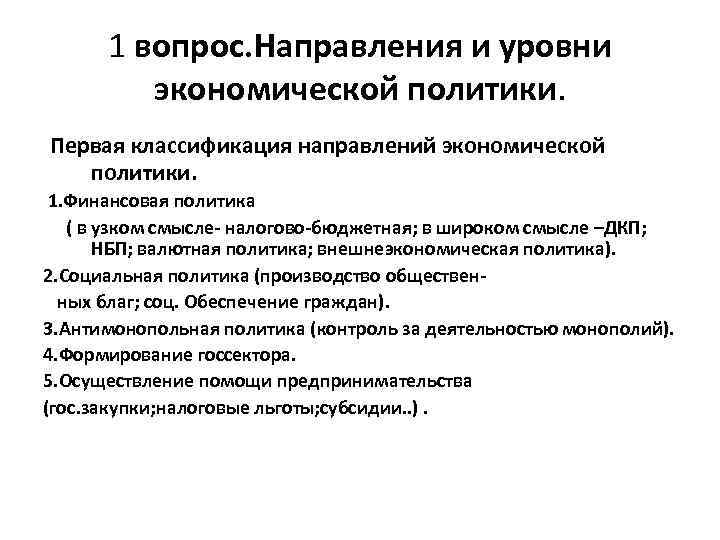 1 вопрос.Направления и уровни экономической политики.

Первая классификация направлений экономической политики.

1.Финансовая политика

( в узком смысле- налогово-бюджетная; в широком смысле –ДКП; НБП; валютная политика; внешнеэкономическая политика).

2.Социальная политика (производство общественных благ; соц. Обеспечение граждан).

3.Антимонопольная политика (контроль за деятельностью монополий).

4.Формирование госсектора.

5.Осуществление помощи предпринимательства (гос.закупки;налоговые льготы;субсидии..) .